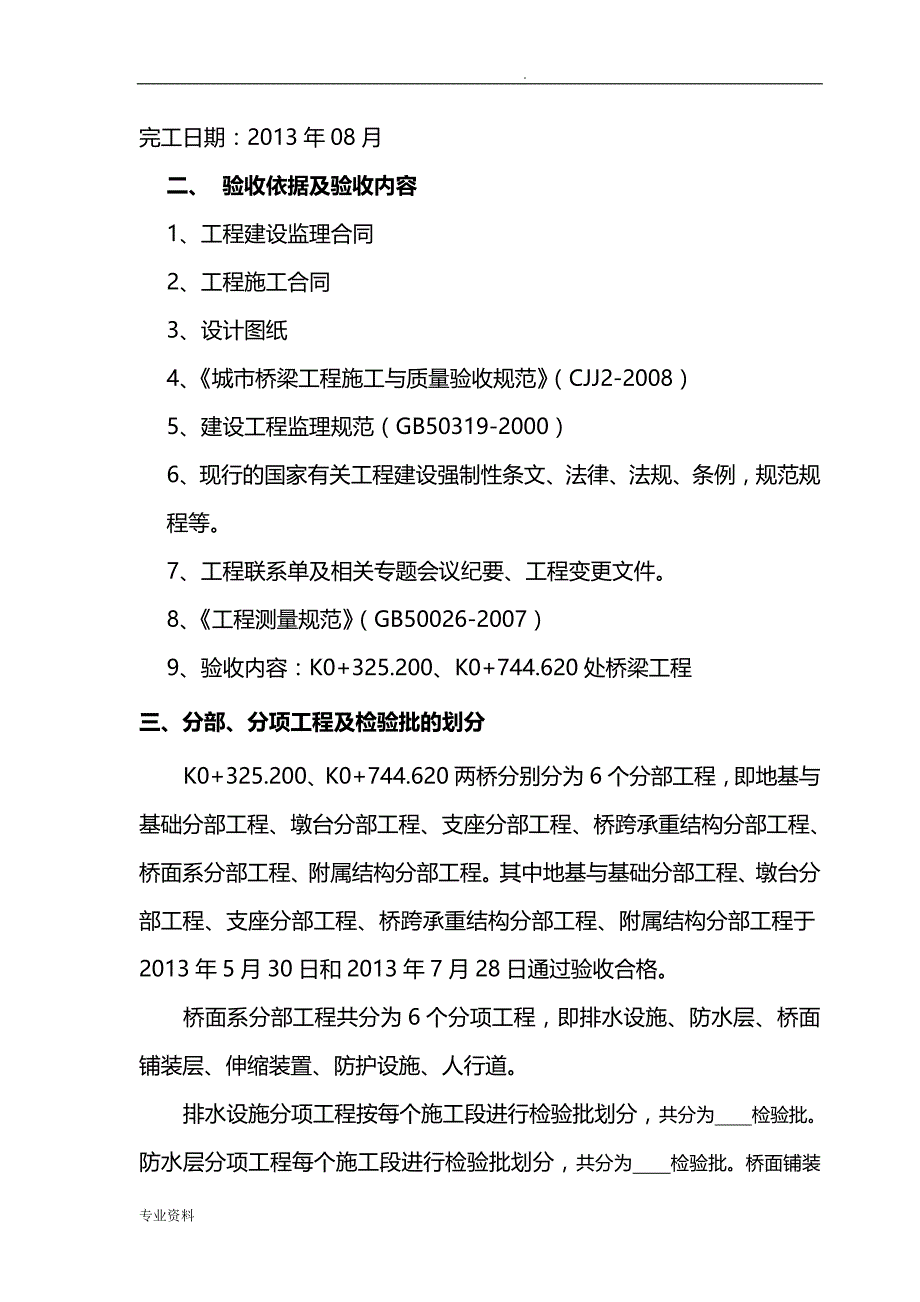 .

完工日期：2013 年 08 月

二、　验收依据及验收内容

1、工程建设监理合同

2、工程施工合同

3、设计图纸

4、《城市桥梁工程施工与质量验收规范》（CJJ2-2008）

5、建设工程监理规范（GB50319-2000）

6、现行的国家有关工程建设强制性条文、法律、法规、条例，规范规程等。

7、工程联系单及相关专题会议纪要、工程变更文件。

8、《工程测量规范》（GB50026-2007）

9、验收内容：K0+325.200、K0+744.620 处桥梁工程

三、分部、分项工程及检验批的划分

K0+325.200、K0+744.620 两桥分别分为 6 个分部工程，即地基与基础分部工程、墩台分部工程、支座分部工程、桥跨承重结构分部工程、桥面系分部工程、附属结构分部工程。其中地基与基础分部工程、墩台分部工程、支座分部工程、桥跨承重结构分部工程、附属结构分部工程于 2013 年 5 月 30 日和 2013 年 7 月 28 日通过验收合格。

桥面系分部工程共分为 6 个分项工程，即排水设施、防水层、桥面铺装层、伸缩装置、防护设施、人行道。

排水设施分项工程按每个施工段进行检验批划分，共分为____检验批。防水层分项工程每个施工段进行检验批划分，共分为____检验批。桥面铺装

专业资料